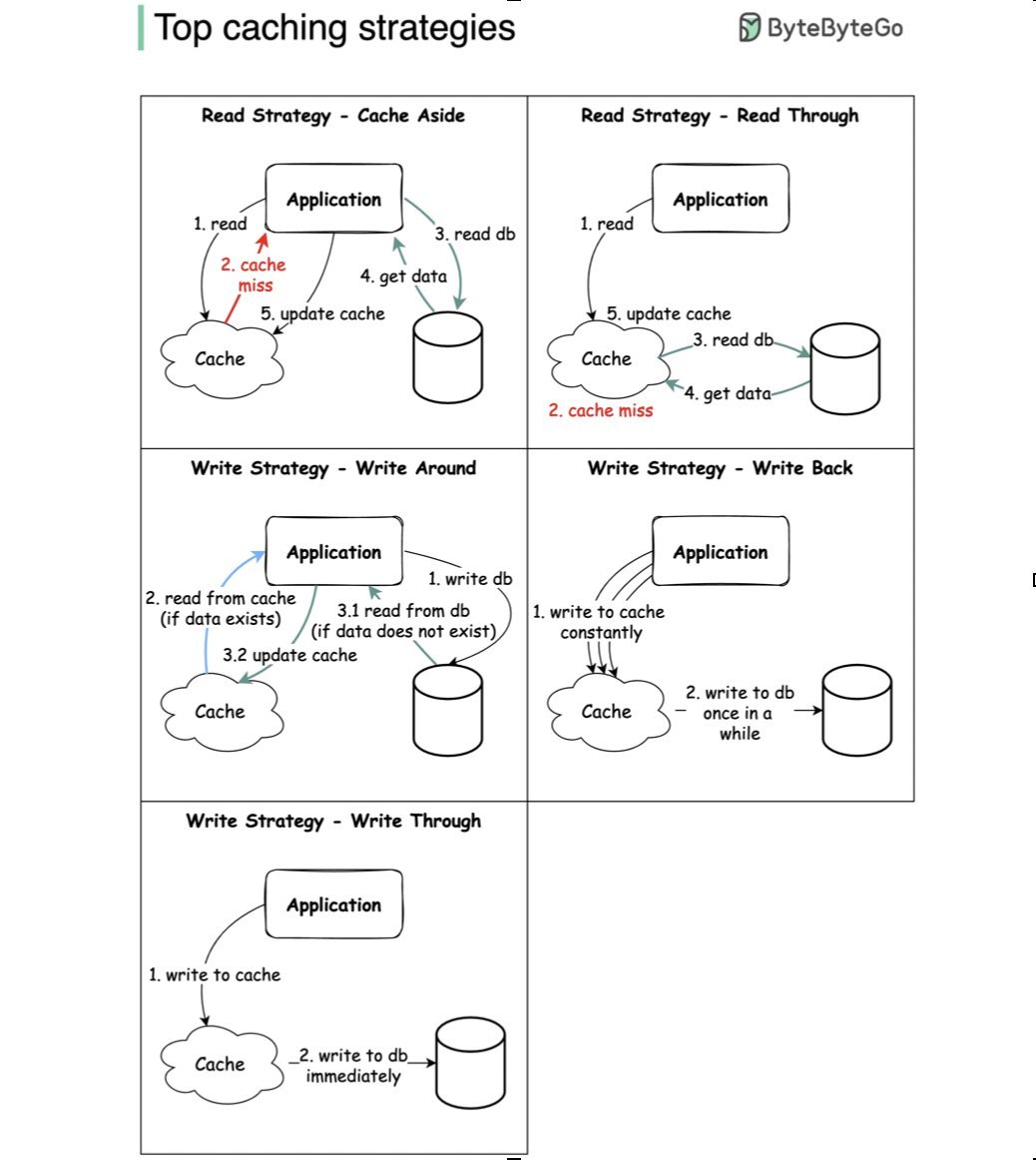 Top caching strategies

ByteByteGo

Read Strategy - Cache Aside

Application

1. read

2. cache miss

3. read db

4. get data

5. update cache

Cache

Read Strategy - Read Through

Application

1. read

5. update cache

Cache

3. read db

4. get data

2. cache miss

Write Strategy - Write Around

Application

1. write db

2. read from cache (if data exists)

3.1 read from db (if data does not exist)

3.2 update cache

Cache

Write Strategy - Write Back

Application

1. write to cache constantly

Cache

2. write to db once in a while

Write Strategy - Write Through

Application

1. write to cache

Cache

2. write to db immediately